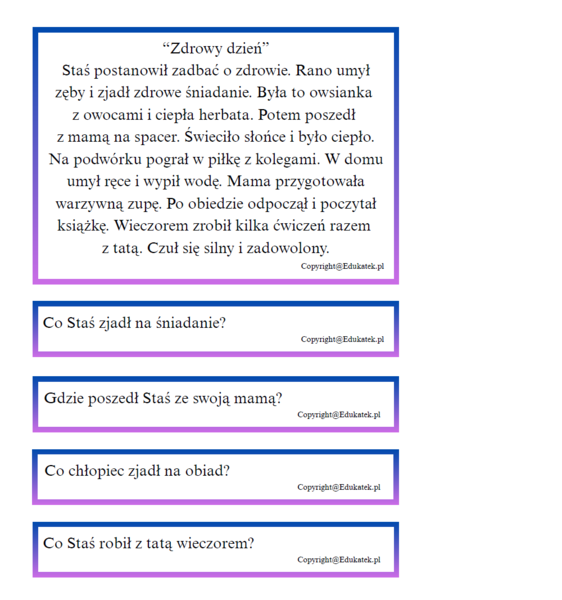 “Zdrowy dzień”
Staś postanowił zadbać o zdrowie. Rano umył zęby i zjadł zdrowe śniadanie. Była to owsianka z owocami i ciepła herbata. Potem poszedł z mamą na spacer. Świeciło słońce i było ciepło. Na podwórku pograł w piłkę z kolegami. W domu umył ręce i wypił wodę. Mama przygotowała warzywną zupę. Po obiedzie odpoczął i poczytał książkę. Wieczorem zrobił kilka ćwiczeń razem z tatą. Czuł się silny i zadowolony.
Copyright@Edukatek.pl

Co Staś zjadł na śniadanie?
Copyright@Edukatek.pl

Gdzie poszedł Staś ze swoją mamą?
Copyright@Edukatek.pl

Co chłopiec zjadł na obiad?
Copyright@Edukatek.pl

Co Staś robił z tatą wieczorem?
Copyright@Edukatek.pl